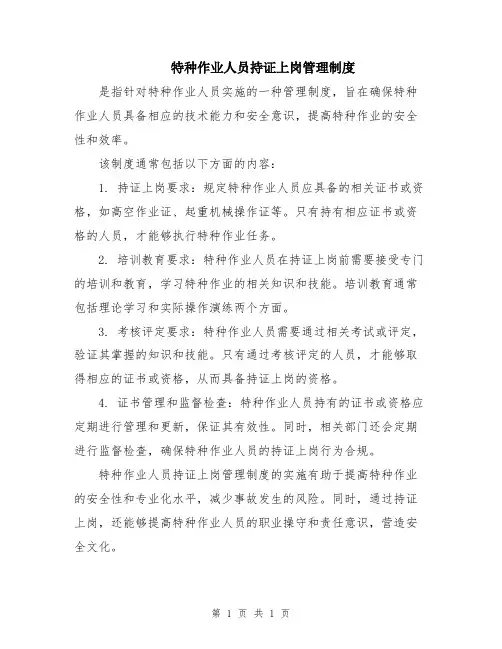 特种作业人员持证上岗管理制度

是指针对特种作业人员实施的一种管理制度，旨在确保特种作业人员具备相应的技术能力和安全意识，提高特种作业的安全性和效率。

该制度通常包括以下方面的内容：

1. 持证上岗要求：规定特种作业人员应具备的相关证书或资格，如高空作业证、起重机械操作证等。只有持有相应证书或资格的人员，才能够执行特种作业任务。

2. 培训教育要求：特种作业人员在持证上岗前需要接受专门的培训和教育，学习特种作业的相关知识和技能。培训教育通常包括理论学习和实际操作演练两个方面。

3. 考核评定要求：特种作业人员需要通过相关考试或评定，验证其掌握的知识和技能。只有通过考核评定的人员，才能够取得相应的证书或资格，从而具备持证上岗的资格。

4. 证书管理和监督检查：特种作业人员持有的证书或资格应定期进行管理和更新，保证其有效性。同时，相关部门还会定期进行监督检查，确保特种作业人员的持证上岗行为合规。

特种作业人员持证上岗管理制度的实施有助于提高特种作业的安全性和专业化水平，减少事故发生的风险。同时，通过持证上岗，还能够提高特种作业人员的职业操守和责任意识，营造安全文化。

第 1 页 共 1 页